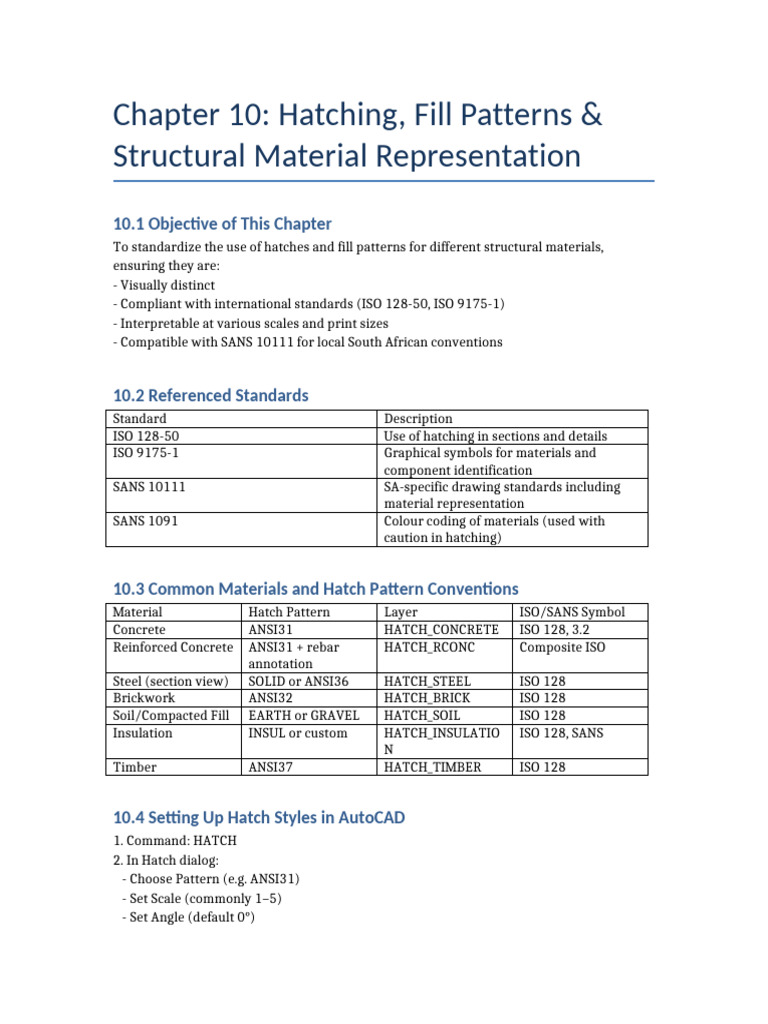 Chapter 10: Hatching, Fill Patterns & Structural Material Representation

10.1 Objective of This Chapter

To standardize the use of hatches and fill patterns for different structural materials, ensuring they are:
- Visually distinct
- Compliant with international standards (ISO 128-50, ISO 9175-1)
- Interpretable at various scales and print sizes
- Compatible with SANS 10111 for local South African conventions

10.2 Referenced Standards

| Standard | Description |
|---|---|
| ISO 128-50 | Use of hatching in sections and details |
| ISO 9175-1 | Graphical symbols for materials and component identification |
| SANS 10111 | SA-specific drawing standards including material representation |
| SANS 1091 | Colour coding of materials (used with caution in hatching) |

10.3 Common Materials and Hatch Pattern Conventions

| Material | Hatch Pattern | Layer | ISO/SANS Symbol |
|---|---|---|---|
| Concrete | ANSI31 | HATCH_CONCRETE | ISO 128, 3.2 |
| Reinforced Concrete | ANSI31 + rebar annotation | HATCH_RCONC | Composite ISO |
| Steel (section view) | SOLID or ANSI36 | HATCH_STEEL | ISO 128 |
| Brickwork | ANSI32 | HATCH_BRICK | ISO 128 |
| Soil/Compacted Fill | EARTH or GRAVEL | HATCH_SOIL | ISO 128 |
| Insulation | INSUL or custom | HATCH_INSULATION | ISO 128, SANS |
| Timber | ANSI37 | HATCH_TIMBER | ISO 128 |

10.4 Setting Up Hatch Styles in AutoCAD

1. Command: HATCH
2. In Hatch dialog:
- Choose Pattern (e.g. ANSI31)
- Set Scale (commonly 1–5)
- Set Angle (default 0°)